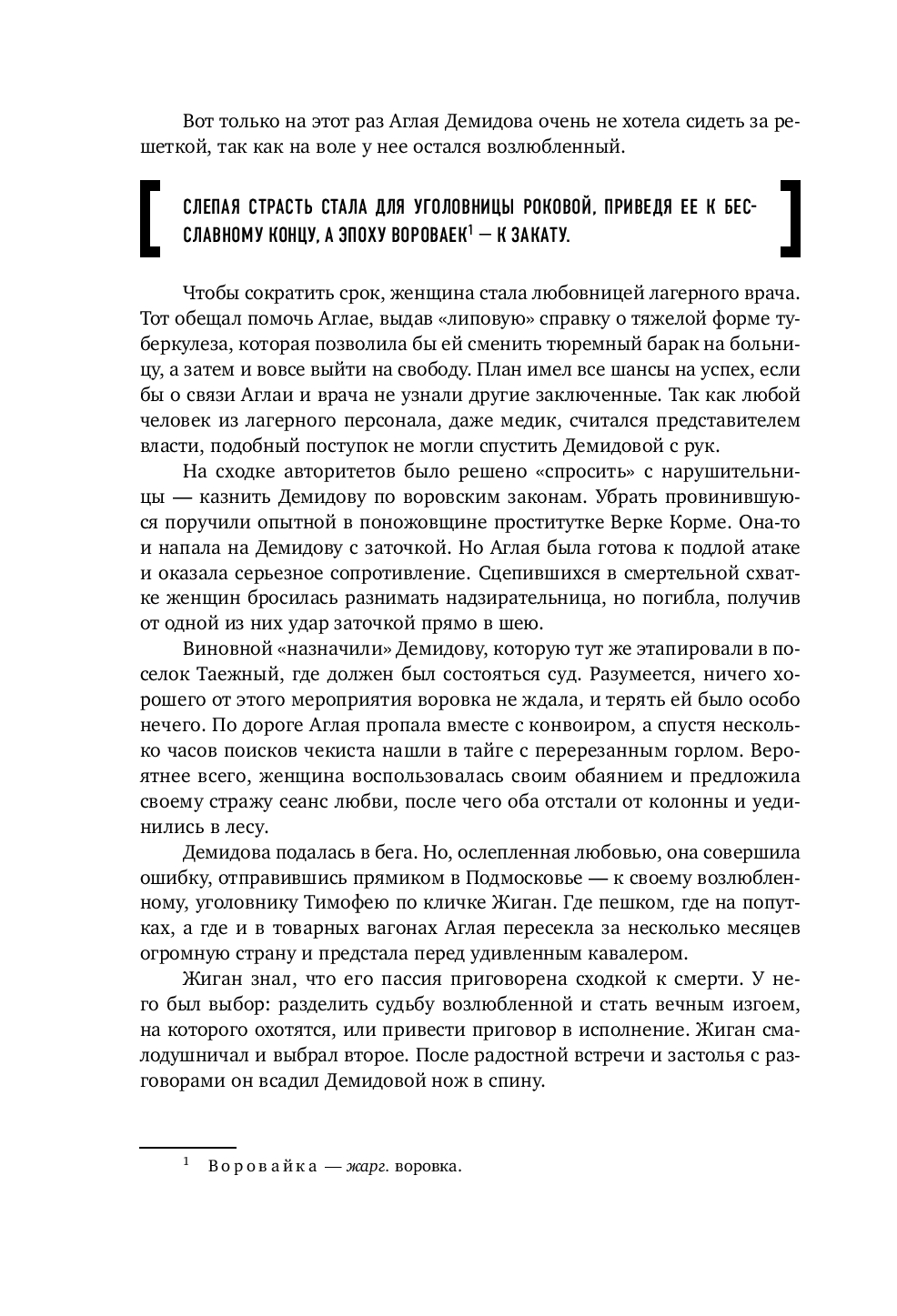 Вот только на этот раз Аглая Демидова очень не хотела сидеть за решеткой, так как на воле у нее остался возлюбленный.

СЛЕПАЯ СТРАСТЬ СТАЛА ДЛЯ УГОЛОВНИЦЫ РОКОВОЙ, ПРИВЕДЯ ЕЕ К БЕССЛАВНОМУ КОНЦУ, А ЭПОХУ ВОРОВАЕК$^1$ — К ЗАКАТУ.

Чтобы сократить срок, женщина стала любовницей лагерного врача. Тот обещал помочь Аглае, выдав «липовую» справку о тяжелой форме туберкулеза, которая позволила бы ей сменить тюремный барак на больницу, а затем и вовсе выйти на свободу. План имел все шансы на успех, если бы о связи Аглаи и врача не узнали другие заключенные. Так как любой человек из лагерного персонала, даже медик, считался представителем власти, подобный поступок не могли спустить Демидовой с рук.

На сходке авторитетов было решено «спросить» с нарушительницы — казнить Демидову по воровским законам. Убрать провинившуюся поручили опытной в поножовщине проститутке Верке Корме. Она-то и напала на Демидову с заточкой. Но Аглая была готова к подлой атаке и оказала серьезное сопротивление. Сцепившихся в смертельной схватке женщин бросилась разнимать надзирательница, но погибла, получив от одной из них удар заточкой прямо в шею.

Виновной «назначили» Демидову, которую тут же этапировали в поселок Таежный, где должен был состояться суд. Разумеется, ничего хорошего от этого мероприятия воровка не ждала, и терять ей было особо нечего. По дороге Аглая пропала вместе с конвоиром, а спустя несколько часов поисков чекиста нашли в тайге с перерезанным горлом. Вероятнее всего, женщина воспользовалась своим обаянием и предложила своему стражу сеанс любви, после чего оба отстали от колонны и уединились в лесу.

Демидова подалась в бега. Но, ослепленная любовью, она совершила ошибку, отправившись прямиком в Подмосковье — к своему возлюбленному, уголовнику Тимофею по кличке Жиган. Где пешком, где на попутках, а где и в товарных вагонах Аглая пересекла за несколько месяцев огромную страну и предстала перед удивленным кавалером.

Жиган знал, что его пассия приговорена сходкой к смерти. У него был выбор: разделить судьбу возлюбленной и стать вечным изгоем, на которого охотятся, или привести приговор в исполнение. Жиган смалодушничал и выбрал второе. После радостной встречи и застолья с разговорами он всадил Демидовой нож в спину.

$^1$ Воровайка — жарг. воровка.